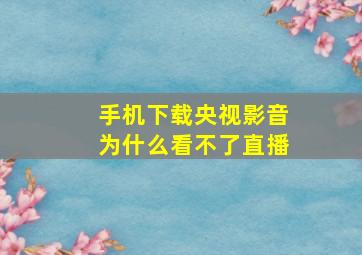 手机下载央视影音
为什么看不了直播